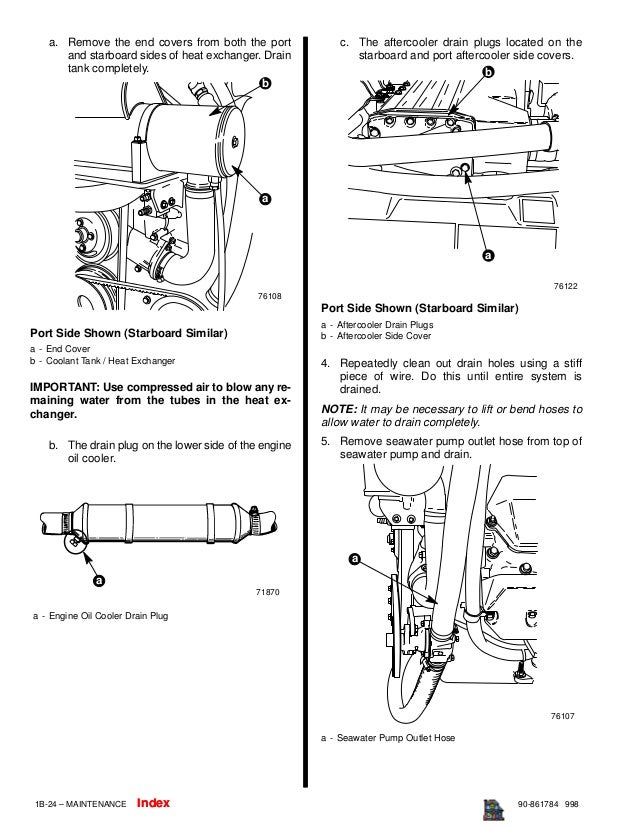 a. Remove the end covers from both the port and starboard sides of heat exchanger. Drain tank completely.

b

a

76108

Port Side Shown (Starboard Similar)

a - End Cover
b - Coolant Tank / Heat Exchanger

IMPORTANT: Use compressed air to blow any remaining water from the tubes in the heat exchanger.

b. The drain plug on the lower side of the engine oil cooler.

a

71870

a - Engine Oil Cooler Drain Plug

c. The aftercooler drain plugs located on the starboard and port aftercooler side covers.

b

a

76122

Port Side Shown (Starboard Similar)

a - Aftercooler Drain Plugs
b - Aftercooler Side Cover

4. Repeatedly clean out drain holes using a stiff piece of wire. Do this until entire system is drained.

NOTE: It may be necessary to lift or bend hoses to allow water to drain completely.

5. Remove seawater pump outlet hose from top of seawater pump and drain.

a

76107

a - Seawater Pump Outlet Hose

1B-24 – MAINTENANCE Index

90-861784 998